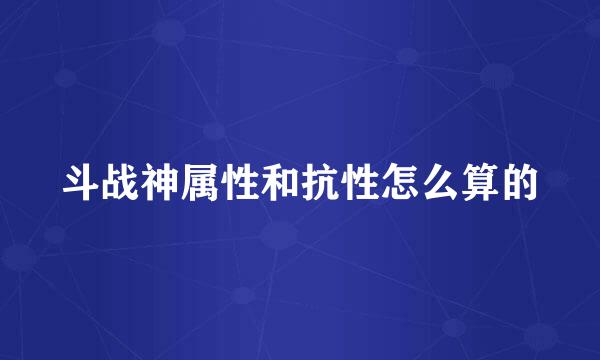 斗战神属性和抗性怎么算的